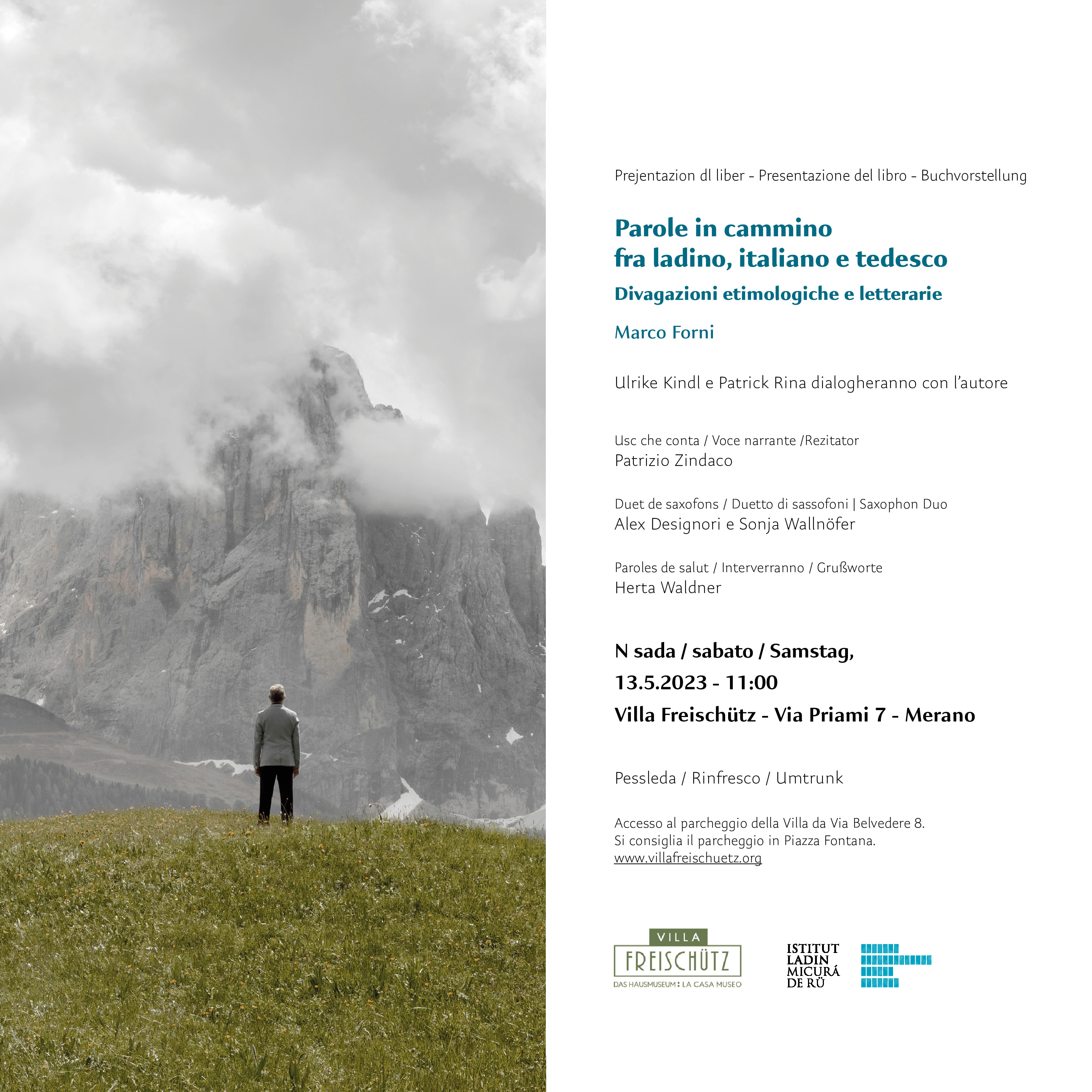 Prejentazion dl liber - Presentazione del libro - Buchvorstellung

Parole in cammino
fra ladino, italiano e tedesco

Divagazioni etimologiche e letterarie

Marco Forni

Ulrike Kindl e Patrick Rina dialogheranno con l'autore

Usc che conta / Voce narrante /Rezitator
Patrizio Zindaco

Duet de saxofons / Duetto di sassofoni | Saxophon Duo
Alex Designori e Sonja Wallnöfer

Paroles de salut / Interverranno / Grußworte
Herta Waldner

N sada / sabato / Samstag,
13.5.2023 - 11:00
Villa Freischütz - Via Priami 7 - Merano

Pessleda / Rinfresco / Umtrunk

Accesso al parcheggio della Villa da Via Belvedere 8.
Si consiglia il parcheggio in Piazza Fontana.
www.villafreischuetz.org

VILLA
FREISCHÜTZ
DAS HAUSMUSEUM : LA CASA MUSEO

ISTITUT
LADIN
MICURÁ
DE RÜ